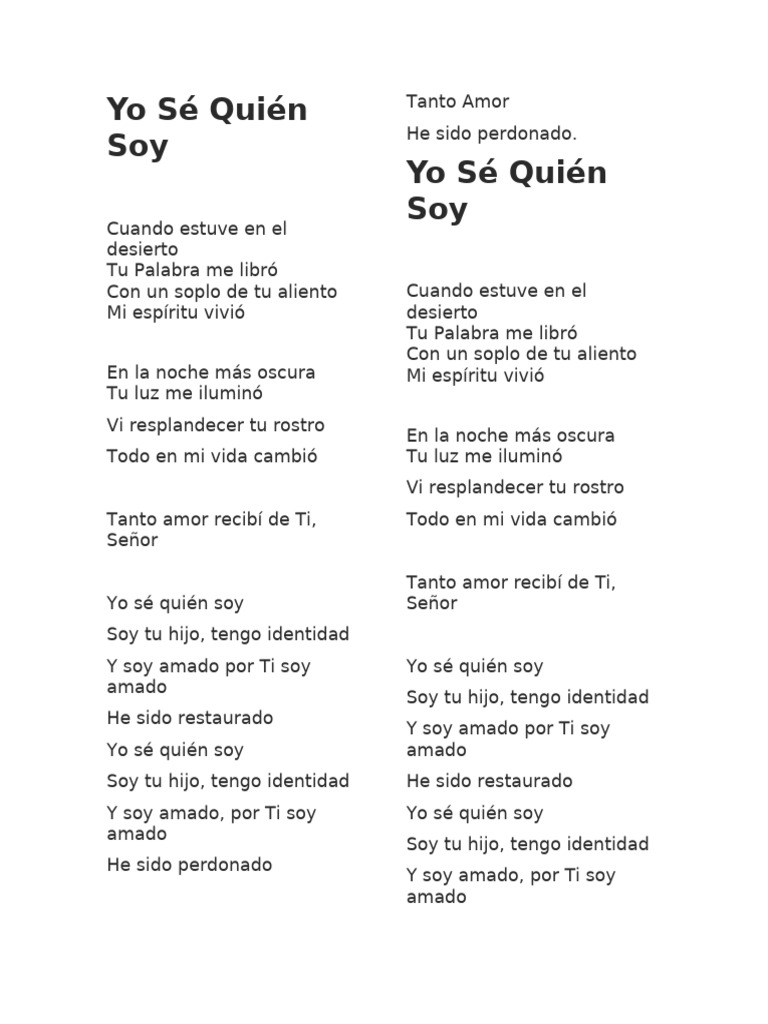 Yo Sé Quién Soy

Cuando estuve en el desierto
Tu Palabra me libró
Con un soplo de tu aliento
Mi espíritu vivió

En la noche más oscura
Tu luz me iluminó

Vi resplandecer tu rostro

Todo en mi vida cambió

Tanto amor recibí de Ti, Señor

Yo sé quién soy

Soy tu hijo, tengo identidad

Y soy amado por Ti soy amado

He sido restaurado

Yo sé quién soy

Soy tu hijo, tengo identidad

Y soy amado, por Ti soy amado

He sido perdonado

Tanto Amor

He sido perdonado.

Yo Sé Quién Soy

Cuando estuve en el desierto
Tu Palabra me libró
Con un soplo de tu aliento
Mi espíritu vivió

En la noche más oscura
Tu luz me iluminó

Vi resplandecer tu rostro

Todo en mi vida cambió

Tanto amor recibí de Ti, Señor

Yo sé quién soy

Soy tu hijo, tengo identidad

Y soy amado por Ti soy amado

He sido restaurado

Yo sé quién soy

Soy tu hijo, tengo identidad

Y soy amado, por Ti soy amado